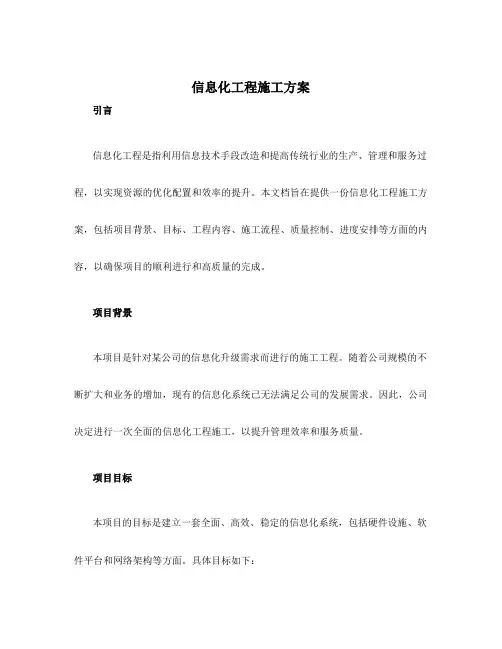 信息化工程施工方案

引言

信息化工程是指利用信息技术手段改造和提高传统行业的生产、管理和服务过程，以实现资源的优化配置和效率的提升。本文档旨在提供一份信息化工程施工方案，包括项目背景、目标、工程内容、施工流程、质量控制、进度安排等方面的内容，以确保项目的顺利进行和高质量的完成。

项目背景

本项目是针对某公司的信息化升级需求而进行的施工工程。随着公司规模的不断扩大和业务的增加，现有的信息化系统已无法满足公司的发展需求。因此，公司决定进行一次全面的信息化工程施工，以提升管理效率和服务质量。

项目目标

本项目的目标是建立一套全面、高效、稳定的信息化系统，包括硬件设施、软件平台和网络架构等方面。具体目标如下：